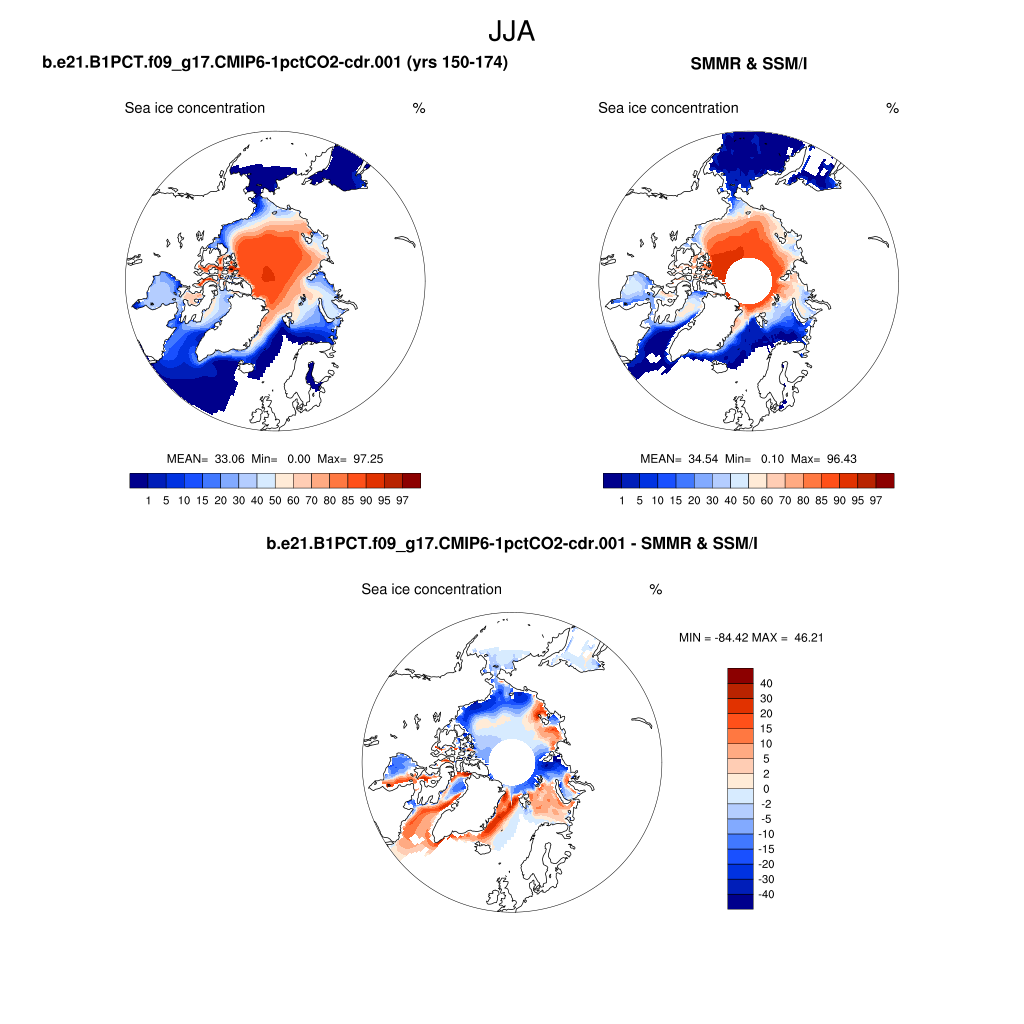 JJA

b.e21.B1PCT.f09_g17.CMIP6-1pctCO2-cdr.001 (yrs 150-174)

Sea ice concentration %

MEAN= 33.06 Min= 0.00 Max= 97.25

1 5 10 15 20 30 40 50 60 70 80 85 90 95 97

SMMR & SSM/I

Sea ice concentration %

MEAN= 34.54 Min= 0.10 Max= 96.43

1 5 10 15 20 30 40 50 60 70 80 85 90 95 97

b.e21.B1PCT.f09_g17.CMIP6-1pctCO2-cdr.001 - SMMR & SSM/I

Sea ice concentration %

MIN = -84.42 MAX = 46.21

40
30
20
15
10
5
2
0
-2
-5
-10
-15
-20
-30
-40